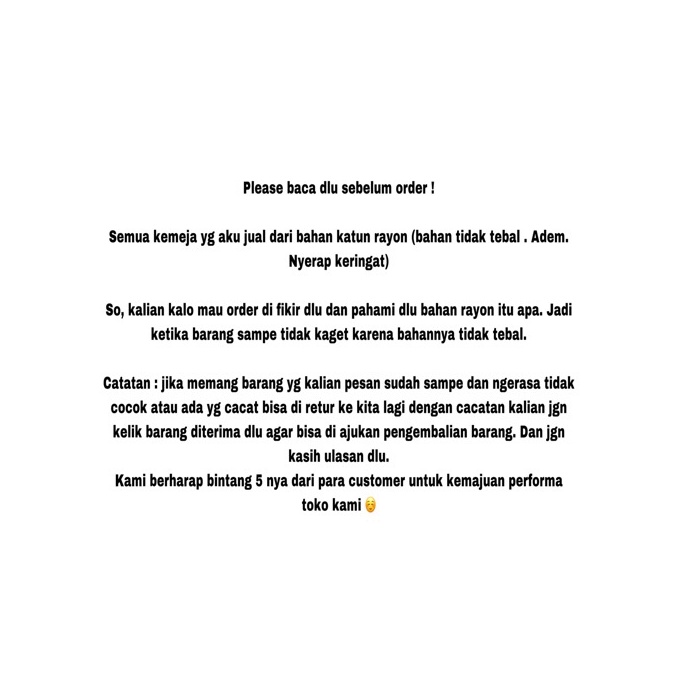 Please baca dlu sebelum order !

Semua kemeja yg aku jual dari bahan katun rayon (bahan tidak tebal . Adem. Nyerap keringat)

So, kalian kalo mau order di fikir dlu dan pahami dlu bahan rayon itu apa. Jadi ketika barang sampe tidak kaget karena bahannya tidak tebal.

Catatan : jika memang barang yg kalian pesan sudah sampe dan ngerasa tidak cocok atau ada yg cacat bisa di retur ke kita lagi dengan cacatan kalian jgn kelik barang diterima dlu agar bisa di ajukan pengembalian barang. Dan jgn kasih ulasan dlu.
Kami berharap bintang 5 nya dari para customer untuk kemajuan performa toko kami 🥺